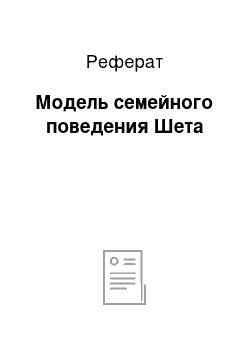 Реферат

Модель семейного поведения Шета